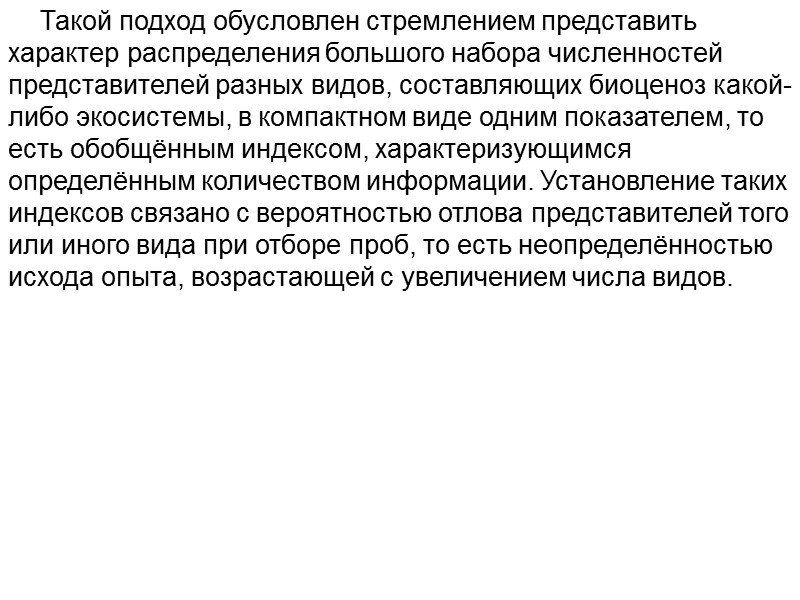 Такой подход обусловлен стремлением представить характер распределения большого набора численностей представителей разных видов, составляющих биоценоз какой-либо экосистемы, в компактном виде одним показателем, то есть обобщённым индексом, характеризующимся определённым количеством информации. Установление таких индексов связано с вероятностью отлова представителей того или иного вида при отборе проб, то есть неопределённостью исхода опыта, возрастающей с увеличением числа видов.